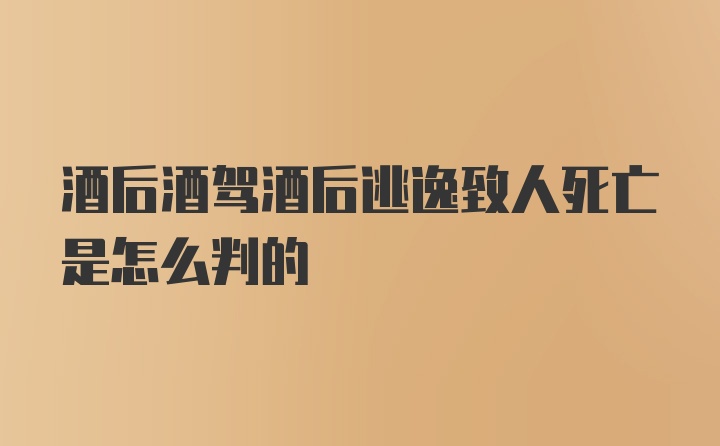 酒后酒驾酒后逃逸致人死亡是怎么判的